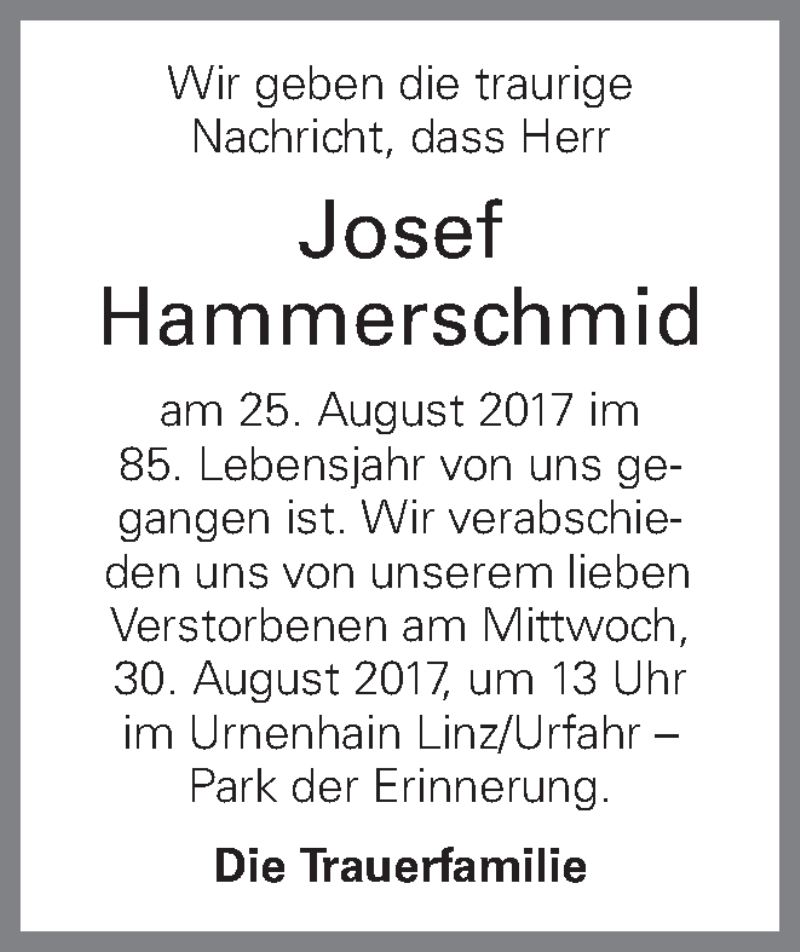 Wir geben die traurige Nachricht, dass Herr

Josef Hammerschmid

am 25. August 2017 im 85. Lebensjahr von uns gegangen ist. Wir verabschieden uns von unserem lieben Verstorbenen am Mittwoch, 30. August 2017, um 13 Uhr im Urnenhain Linz/Urfahr – Park der Erinnerung.

Die Trauerfamilie